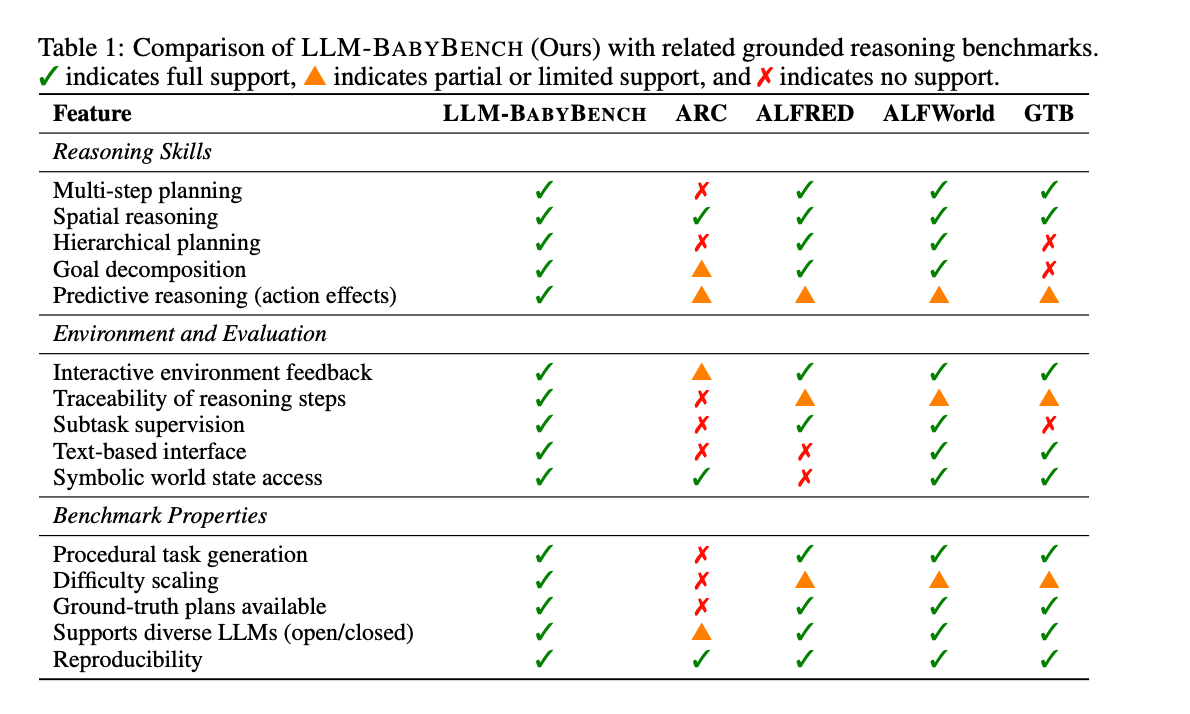 Table 1: Comparison of LLM-BABYBENCH (Ours) with related grounded reasoning benchmarks. ✓ indicates full support, ▲ indicates partial or limited support, and ✗ indicates no support.

| Feature | LLM-BABYBENCH | ARC | ALFRED | ALFWorld | GTB |
|---|---|---|---|---|---|
| *Reasoning Skills* | | | | | |
| Multi-step planning | ✓ | ✗ | ✓ | ✓ | ✓ |
| Spatial reasoning | ✓ | ✓ | ✓ | ✓ | ✓ |
| Hierarchical planning | ✓ | ✗ | ✓ | ✓ | ✗ |
| Goal decomposition | ✓ | ▲ | ✓ | ✓ | ✗ |
| Predictive reasoning (action effects) | ✓ | ▲ | ▲ | ▲ | ▲ |
| *Environment and Evaluation* | | | | | |
| Interactive environment feedback | ✓ | ▲ | ✓ | ✓ | ✓ |
| Traceability of reasoning steps | ✓ | ✗ | ▲ | ▲ | ▲ |
| Subtask supervision | ✓ | ✗ | ✓ | ✓ | ✗ |
| Text-based interface | ✓ | ✗ | ✗ | ✓ | ✓ |
| Symbolic world state access | ✓ | ✓ | ✗ | ✓ | ✓ |
| *Benchmark Properties* | | | | | |
| Procedural task generation | ✓ | ✗ | ✓ | ✓ | ✓ |
| Difficulty scaling | ✓ | ✗ | ▲ | ▲ | ▲ |
| Ground-truth plans available | ✓ | ✗ | ✓ | ✓ | ✓ |
| Supports diverse LLMs (open/closed) | ✓ | ▲ | ✓ | ✓ | ✓ |
| Reproducibility | ✓ | ✓ | ✓ | ✓ | ✓ |